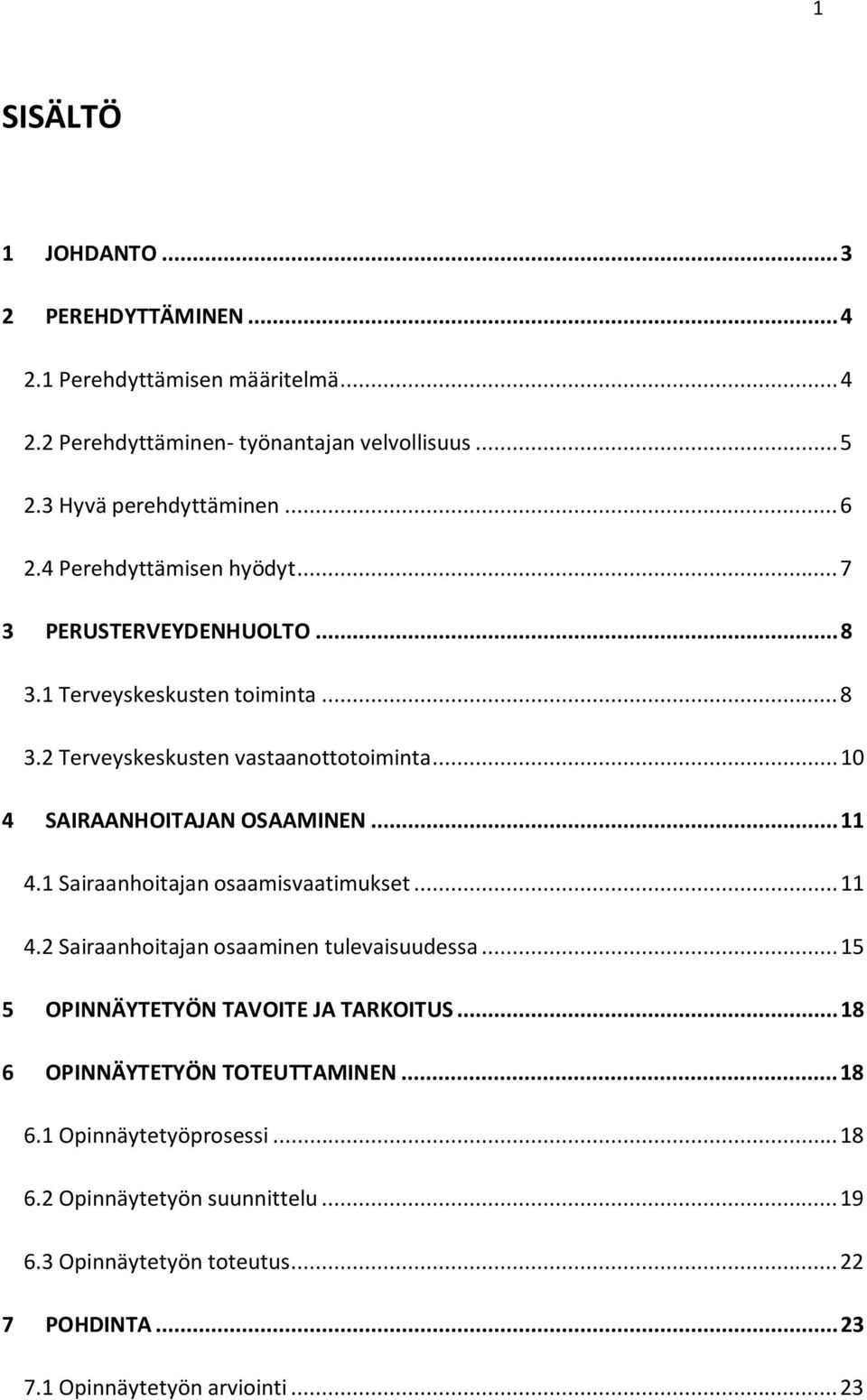 1

SISÄLTÖ

1 JOHDANTO ... 3

2 PEREHDYTTÄMINEN ... 4

2.1 Perehdyttämisen määritelmä ... 4

2.2 Perehdyttäminen- työnantajan velvollisuus ... 5

2.3 Hyvä perehdyttäminen ... 6

2.4 Perehdyttämisen hyödyt ... 7

3 PERUSTERVEYDENHUOLTO ... 8

3.1 Terveyskeskusten toiminta ... 8

3.2 Terveyskeskusten vastaanottotoiminta ... 10

4 SAIRAANHOITAJAN OSAAMINEN ... 11

4.1 Sairaanhoitajan osaamisvaatimukset ... 11

4.2 Sairaanhoitajan osaaminen tulevaisuudessa ... 15

5 OPINNÄYTETYÖN TAVOITE JA TARKOITUS ... 18

6 OPINNÄYTETYÖN TOTEUTTAMINEN ... 18

6.1 Opinnäytetyöprosessi ... 18

6.2 Opinnäytetyön suunnittelu ... 19

6.3 Opinnäytetyön toteutus ... 22

7 POHDINTA ... 23

7.1 Opinnäytetyön arviointi ... 23